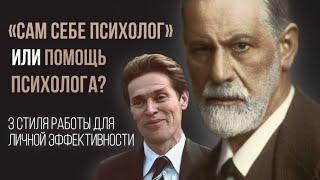 «САМ СЕБЕ ПСИХОЛОГ» ИЛИ ПОМОЩЬ ПСИХОЛОГА?

3 СТИЛЯ РАБОТЫ ДЛЯ ЛИЧНОЙ ЭФФЕКТИВНОСТИ